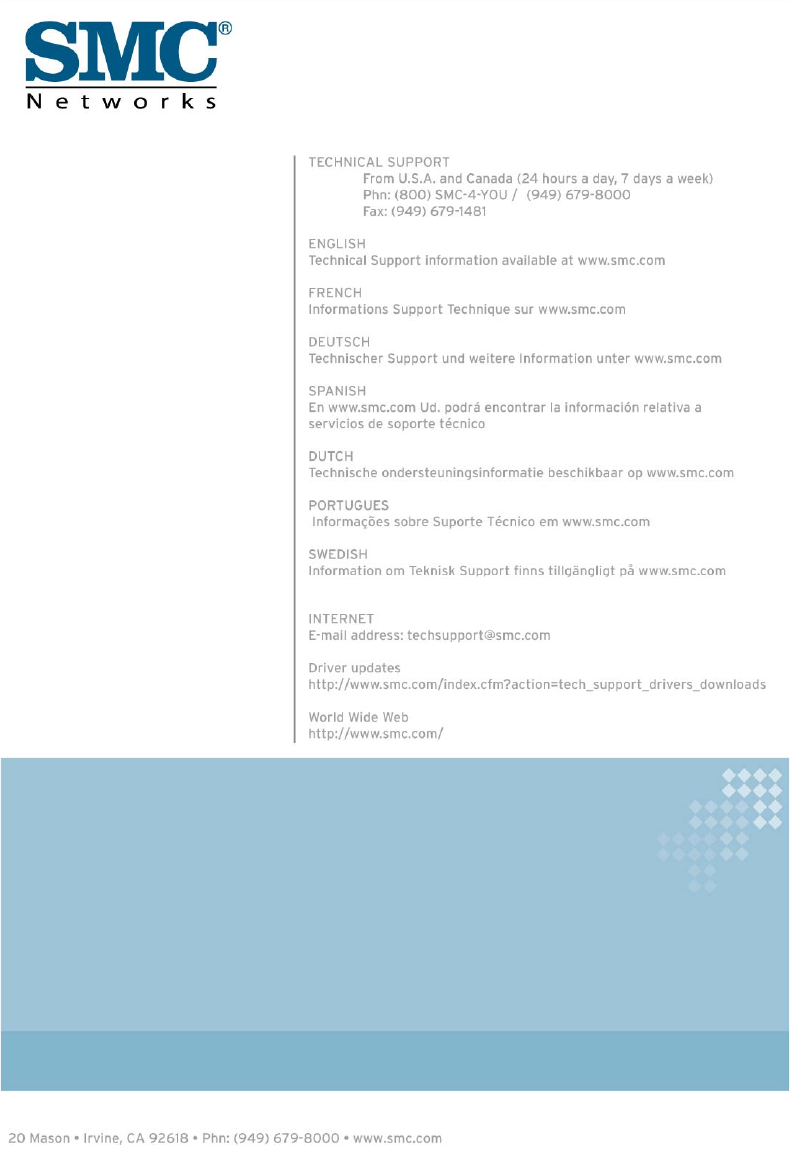 SMC®
Networks

TECHNICAL SUPPORT
From U.S.A. and Canada (24 hours a day, 7 days a week)
Phn: (800) SMC-4-YOU / (949) 679-8000
Fax: (949) 679-1481

ENGLISH
Technical Support information available at www.smc.com

FRENCH
Informations Support Technique sur www.smc.com

DEUTSCH
Technischer Support und weitere Information unter www.smc.com

SPANISH
En www.smc.com Ud. podrá encontrar la información relativa a servicios de soporte técnico

DUTCH
Technische ondersteuningsinformatie beschikbaar op www.smc.com

PORTUGUES
Informações sobre Suporte Técnico em www.smc.com

SWEDISH
Information om Teknisk Support finns tillgängligt på www.smc.com

INTERNET
E-mail address: techsupport@smc.com

Driver updates
http://www.smc.com/index.cfm?action=tech_support_drivers_downloads

World Wide Web
http://www.smc.com/

20 Mason • Irvine, CA 92618 • Phn: (949) 679-8000 • www.smc.com